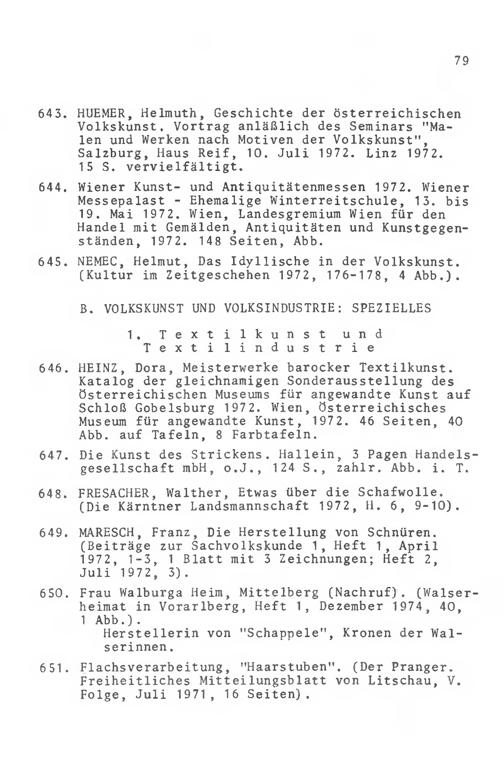 79

643. HUEMER, Helmuth, Geschichte der österreichischen Volkskunst. Vortrag anläßlich des Seminars "Malen und Werken nach Motiven der Volkskunst", Salzburg, Haus Reif, 10. Juli 1972. Linz 1972. 15 S. vervielfältigt.

644. Wiener Kunst- und Antiquitätenmessen 1972. Wiener Messepalast - Ehemalige Winterreitschule, 13. bis 19. Mai 1972. Wien, Landesgremium Wien für den Handel mit Gemälden, Antiquitäten und Kunstgegenständen, 1972. 148 Seiten, Abb.

645. NEMEC, Helmut, Das Idyllische in der Volkskunst. (Kultur im Zeitgeschehen 1972, 176-178, 4 Abb.).

B. VOLKSKUNST UND VOLKSINDUSTRIE: SPEZIELLES

1. Textilkunst und Textilindustrie

646. HEINZ, Dora, Meisterwerke barocker Textilkunst. Katalog der gleichnamigen Sonderausstellung des Österreichischen Museums für angewandte Kunst auf Schloß Gobelsburg 1972. Wien, Österreichisches Museum für angewandte Kunst, 1972. 46 Seiten, 40 Abb. auf Tafeln, 8 Farbtafeln.

647. Die Kunst des Strickens. Hallein, 3 Pagen Handelsgesellschaft mbH, o.J., 124 S., zahlr. Abb. i. T.

648. FRESACHER, Walther, Etwas über die Schafwolle. (Die Kärntner Landsmannschaft 1972, H. 6, 9-10).

649. MARESCH, Franz, Die Herstellung von Schnüren. (Beiträge zur Sachvolkskunde 1, Heft 1, April 1972, 1-3, 1 Blatt mit 3 Zeichnungen; Heft 2, Juli 1972, 3).

650. Frau Walburga Heim, Mittelberg (Nachruf). (Walserheimat in Vorarlberg, Heft 1, Dezember 1974, 40, 1 Abb.).
Herstellerin von "Schappele", Kronen der Walserinnen.

651. Flachsverarbeitung, "Haarstuben". (Der Pranger. Freiheitliches Mitteilungsblatt von Litschau, V. Folge, Juli 1971, 16 Seiten).